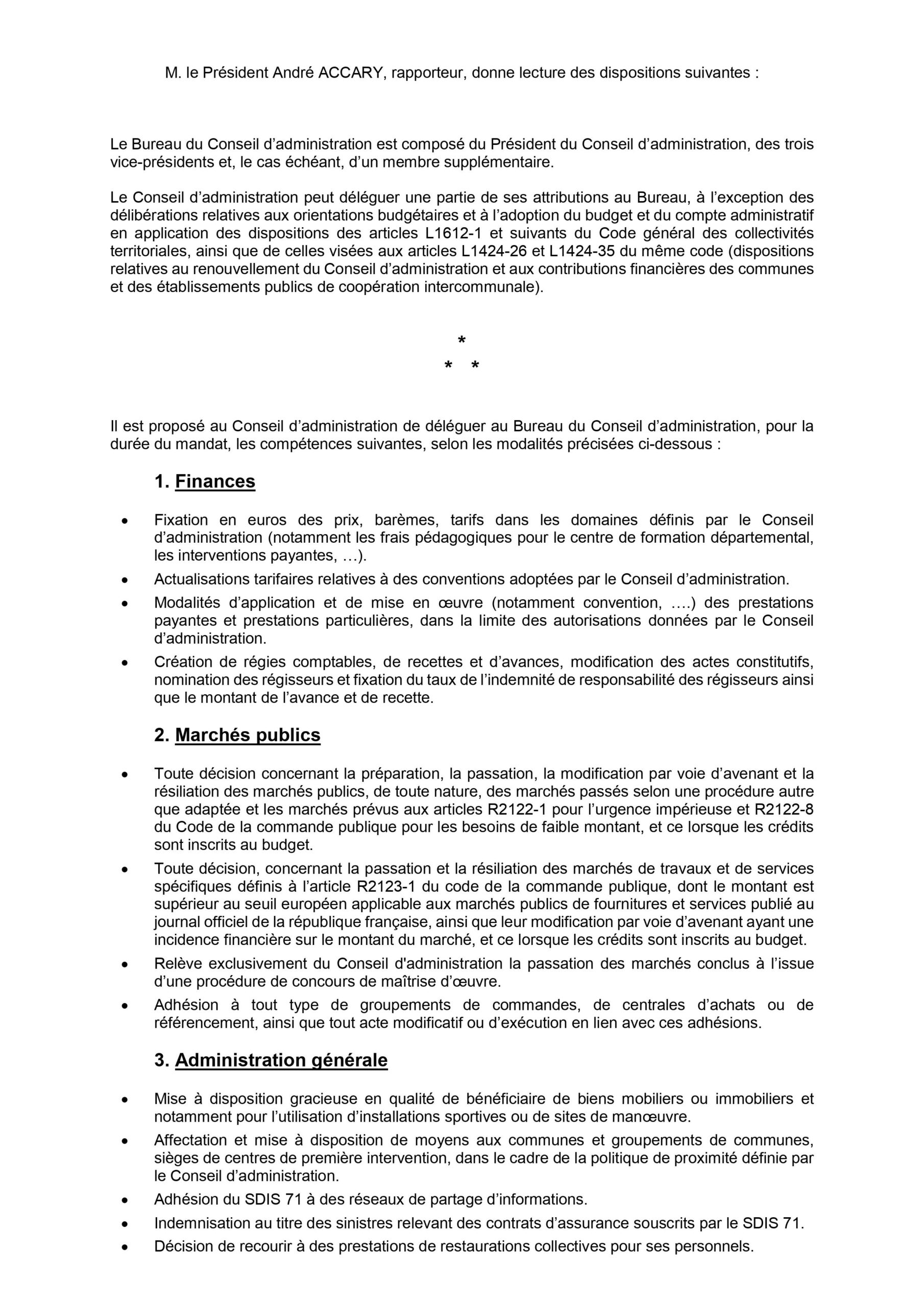 M. le Président André ACCARY, rapporteur, donne lecture des dispositions suivantes :

Le Bureau du Conseil d'administration est composé du Président du Conseil d'administration, des trois vice-présidents et, le cas échéant, d'un membre supplémentaire.

Le Conseil d'administration peut déléguer une partie de ses attributions au Bureau, à l'exception des délibérations relatives aux orientations budgétaires et à l'adoption du budget et du compte administratif en application des dispositions des articles L1612-1 et suivants du Code général des collectivités territoriales, ainsi que de celles visées aux articles L1424-26 et L1424-35 du même code (dispositions relatives au renouvellement du Conseil d'administration et aux contributions financières des communes et des établissements publics de coopération intercommunale).

*
* *

Il est proposé au Conseil d'administration de déléguer au Bureau du Conseil d'administration, pour la durée du mandat, les compétences suivantes, selon les modalités précisées ci-dessous :

1. Finances

• Fixation en euros des prix, barèmes, tarifs dans les domaines définis par le Conseil d'administration (notamment les frais pédagogiques pour le centre de formation départemental, les interventions payantes, …).
• Actualisations tarifaires relatives à des conventions adoptées par le Conseil d'administration.
• Modalités d'application et de mise en œuvre (notamment convention, ….) des prestations payantes et prestations particulières, dans la limite des autorisations données par le Conseil d'administration.
• Création de régies comptables, de recettes et d'avances, modification des actes constitutifs, nomination des régisseurs et fixation du taux de l'indemnité de responsabilité des régisseurs ainsi que le montant de l'avance et de recette.

2. Marchés publics

• Toute décision concernant la préparation, la passation, la modification par voie d'avenant et la résiliation des marchés publics, de toute nature, des marchés passés selon une procédure autre que adaptée et les marchés prévus aux articles R2122-1 pour l'urgence impérieuse et R2122-8 du Code de la commande publique pour les besoins de faible montant, et ce lorsque les crédits sont inscrits au budget.
• Toute décision, concernant la passation et la résiliation des marchés de travaux et de services spécifiques définis à l'article R2123-1 du code de la commande publique, dont le montant est supérieur au seuil européen applicable aux marchés publics de fournitures et services publié au journal officiel de la république française, ainsi que leur modification par voie d'avenant ayant une incidence financière sur le montant du marché, et ce lorsque les crédits sont inscrits au budget.
• Relève exclusivement du Conseil d'administration la passation des marchés conclus à l'issue d'une procédure de concours de maîtrise d'œuvre.
• Adhésion à tout type de groupements de commandes, de centrales d'achats ou de référencement, ainsi que tout acte modificatif ou d'exécution en lien avec ces adhésions.

3. Administration générale

• Mise à disposition gracieuse en qualité de bénéficiaire de biens mobiliers ou immobiliers et notamment pour l'utilisation d'installations sportives ou de sites de manœuvre.
• Affectation et mise à disposition de moyens aux communes et groupements de communes, sièges de centres de première intervention, dans le cadre de la politique de proximité définie par le Conseil d'administration.
• Adhésion du SDIS 71 à des réseaux de partage d'informations.
• Indemnisation au titre des sinistres relevant des contrats d'assurance souscrits par le SDIS 71.
• Décision de recourir à des prestations de restaurations collectives pour ses personnels.